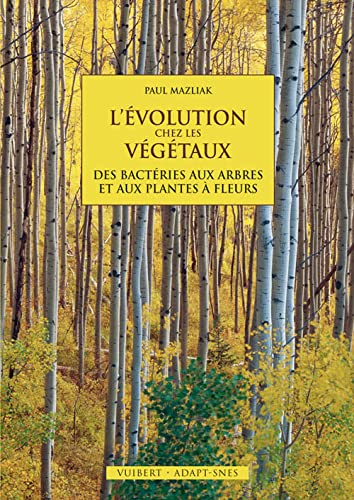 PAUL MAZLIAK

L'ÉVOLUTION
CHEZ LES
VÉGÉTAUX

DES BACTÉRIES AUX ARBRES
ET AUX PLANTES À FLEURS

VUIBERT · ADAPT-SNES